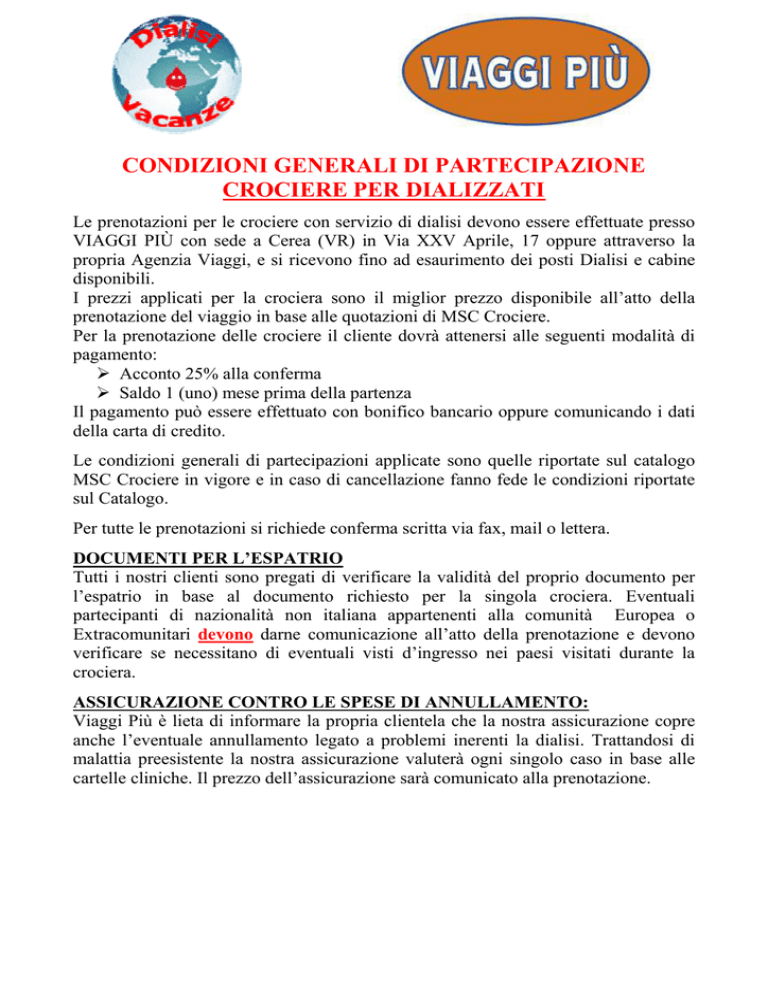 Dialisi
Vacanze

VIAGGI PIÙ

CONDIZIONI GENERALI DI PARTECIPAZIONE
CROCIERE PER DIALIZZATI

Le prenotazioni per le crociere con servizio di dialisi devono essere effettuate presso VIAGGI PIÙ con sede a Cerea (VR) in Via XXV Aprile, 17 oppure attraverso la propria Agenzia Viaggi, e si ricevono fino ad esaurimento dei posti Dialisi e cabine disponibili.
I prezzi applicati per la crociera sono il miglior prezzo disponibile all'atto della prenotazione del viaggio in base alle quotazioni di MSC Crociere.
Per la prenotazione delle crociere il cliente dovrà attenersi alle seguenti modalità di pagamento:
➢ Acconto 25% alla conferma
➢ Saldo 1 (uno) mese prima della partenza
Il pagamento può essere effettuato con bonifico bancario oppure comunicando i dati della carta di credito.

Le condizioni generali di partecipazioni applicate sono quelle riportate sul catalogo MSC Crociere in vigore e in caso di cancellazione fanno fede le condizioni riportate sul Catalogo.

Per tutte le prenotazioni si richiede conferma scritta via fax, mail o lettera.

DOCUMENTI PER L'ESPATRIO
Tutti i nostri clienti sono pregati di verificare la validità del proprio documento per l'espatrio in base al documento richiesto per la singola crociera. Eventuali partecipanti di nazionalità non italiana appartenenti alla comunità Europea o Extracomunitari devono darne comunicazione all'atto della prenotazione e devono verificare se necessitano di eventuali visti d'ingresso nei paesi visitati durante la crociera.

ASSICURAZIONE CONTRO LE SPESE DI ANNULLAMENTO:
Viaggi Più è lieta di informare la propria clientela che la nostra assicurazione copre anche l'eventuale annullamento legato a problemi inerenti la dialisi. Trattandosi di malattia preesistente la nostra assicurazione valuterà ogni singolo caso in base alle cartelle cliniche. Il prezzo dell'assicurazione sarà comunicato alla prenotazione.